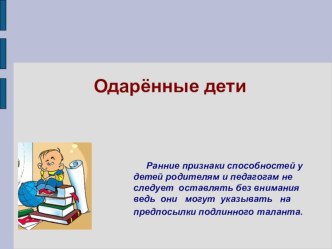 Одарённые дети

Ранние признаки способностей у детей родителям и педагогам не следует оставлять без внимания ведь они могут указывать на предпосылки подлинного таланта.